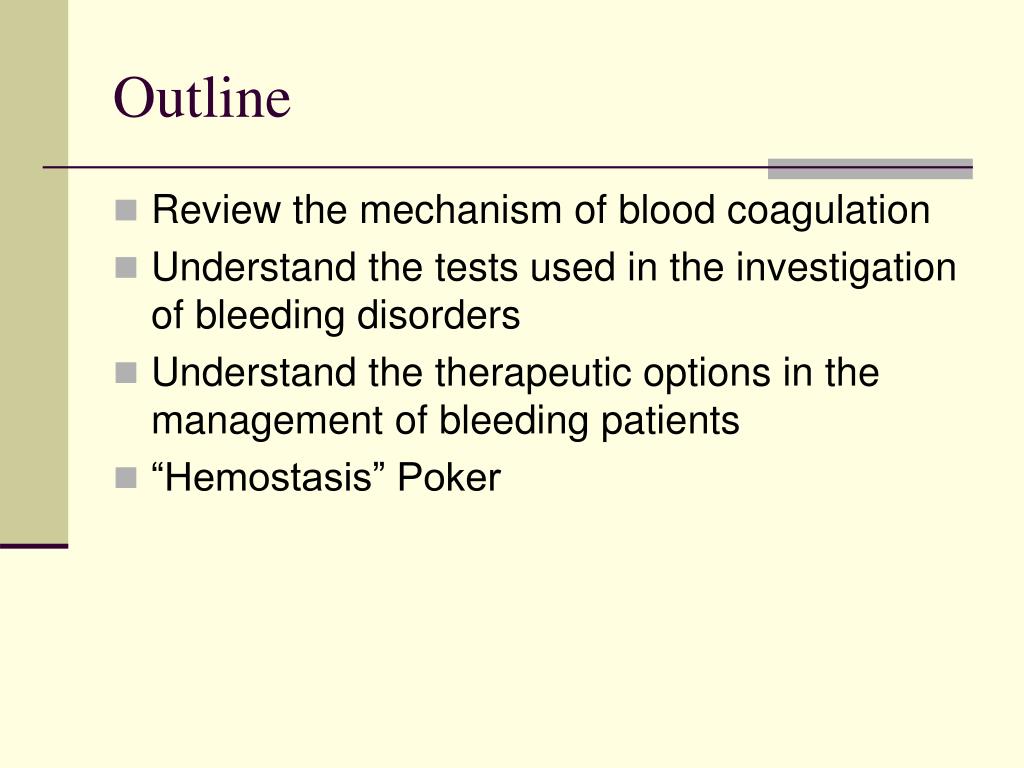 Outline

- Review the mechanism of blood coagulation
- Understand the tests used in the investigation of bleeding disorders
- Understand the therapeutic options in the management of bleeding patients
- “Hemostasis” Poker